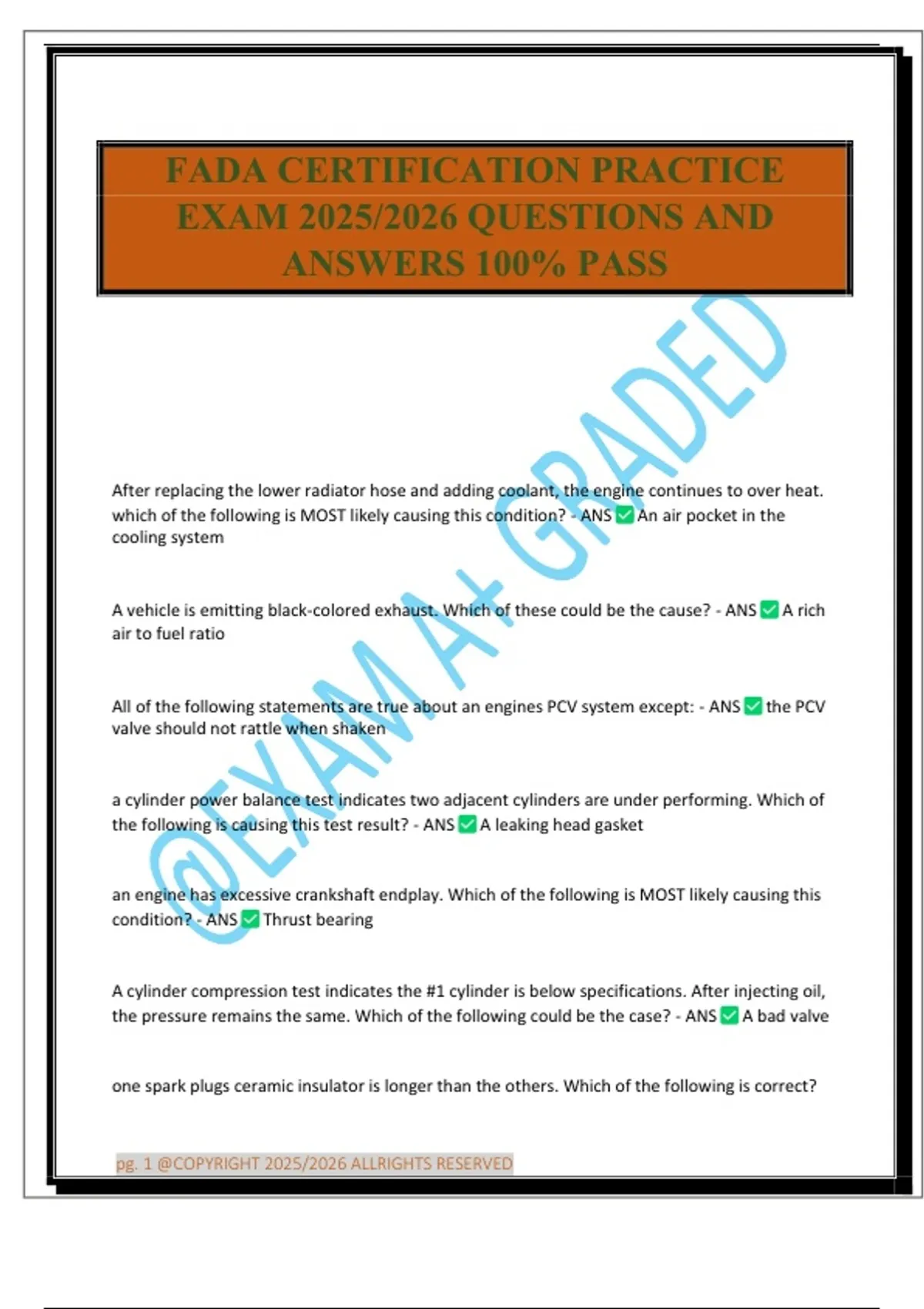 FADA CERTIFICATION PRACTICE EXAM 2025/2026 QUESTIONS AND ANSWERS 100% PASS

After replacing the lower radiator hose and adding coolant, the engine continues to over heat. which of the following is MOST likely causing this condition? - ANS ☑ An air pocket in the cooling system

A vehicle is emitting black-colored exhaust. Which of these could be the cause? - ANS ☑ A rich air to fuel ratio

All of the following statements are true about an engines PCV system except: - ANS ☑ the PCV valve should not rattle when shaken

a cylinder power balance test indicates two adjacent cylinders are under performing. Which of the following is causing this test result? - ANS ☑ A leaking head gasket

an engine has excessive crankshaft endplay. Which of the following is MOST likely causing this condition? - ANS ☑ Thrust bearing

A cylinder compression test indicates the #1 cylinder is below specifications. After injecting oil, the pressure remains the same. Which of the following could be the case? - ANS ☑ A bad valve

one spark plugs ceramic insulator is longer than the others. Which of the following is correct?

pg. 1 @COPYRIGHT 2025/2026 ALLRIGHTS RESERVED

@EXAM A+ GRADED